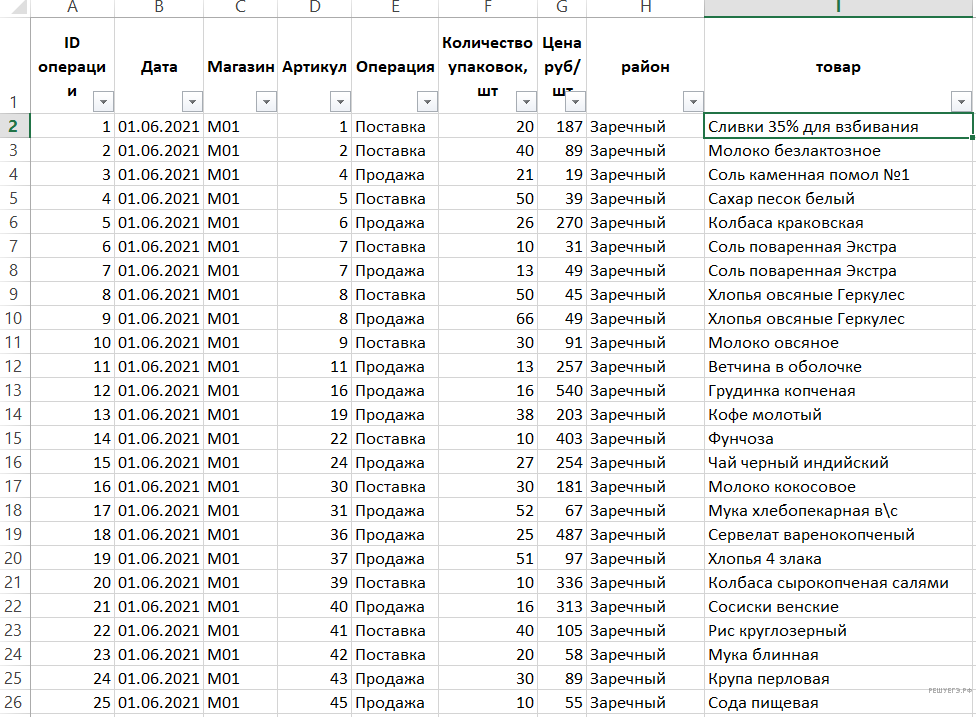 | | A | B | C | D | E | F | G | H | I |
|---|---|---|---|---|---|---|---|---|---|
| 1 | ID операции | Дата | Магазин | Артикул | Операция | Количество упаковок, шт | Цена руб/шт | район | товар |
| 2 | 1 | 01.06.2021 | M01 | 1 | Поставка | 20 | 187 | Заречный | Сливки 35% для взбивания |
| 3 | 2 | 01.06.2021 | M01 | 2 | Поставка | 40 | 89 | Заречный | Молоко безлактозное |
| 4 | 3 | 01.06.2021 | M01 | 4 | Продажа | 21 | 19 | Заречный | Соль каменная помол №1 |
| 5 | 4 | 01.06.2021 | M01 | 5 | Поставка | 50 | 39 | Заречный | Сахар песок белый |
| 6 | 5 | 01.06.2021 | M01 | 6 | Продажа | 26 | 270 | Заречный | Колбаса краковская |
| 7 | 6 | 01.06.2021 | M01 | 7 | Поставка | 10 | 31 | Заречный | Соль поваренная Экстра |
| 8 | 7 | 01.06.2021 | M01 | 7 | Продажа | 13 | 49 | Заречный | Соль поваренная Экстра |
| 9 | 8 | 01.06.2021 | M01 | 8 | Поставка | 50 | 45 | Заречный | Хлопья овсяные Геркулес |
| 10 | 9 | 01.06.2021 | M01 | 8 | Продажа | 66 | 49 | Заречный | Хлопья овсяные Геркулес |
| 11 | 10 | 01.06.2021 | M01 | 9 | Поставка | 30 | 91 | Заречный | Молоко овсяное |
| 12 | 11 | 01.06.2021 | M01 | 11 | Продажа | 13 | 257 | Заречный | Ветчина в оболочке |
| 13 | 12 | 01.06.2021 | M01 | 16 | Продажа | 16 | 540 | Заречный | Грудинка копченая |
| 14 | 13 | 01.06.2021 | M01 | 19 | Продажа | 38 | 203 | Заречный | Кофе молотый |
| 15 | 14 | 01.06.2021 | M01 | 22 | Поставка | 10 | 403 | Заречный | Фунчоза |
| 16 | 15 | 01.06.2021 | M01 | 24 | Продажа | 27 | 254 | Заречный | Чай черный индийский |
| 17 | 16 | 01.06.2021 | M01 | 30 | Поставка | 30 | 181 | Заречный | Молоко кокосовое |
| 18 | 17 | 01.06.2021 | M01 | 31 | Продажа | 52 | 67 | Заречный | Мука хлебопекарная в\с |
| 19 | 18 | 01.06.2021 | M01 | 36 | Продажа | 25 | 487 | Заречный | Сервелат варенокопченый |
| 20 | 19 | 01.06.2021 | M01 | 37 | Продажа | 51 | 97 | Заречный | Хлопья 4 злака |
| 21 | 20 | 01.06.2021 | M01 | 39 | Поставка | 10 | 336 | Заречный | Колбаса сырокопченая салями |
| 22 | 21 | 01.06.2021 | M01 | 40 | Продажа | 16 | 313 | Заречный | Сосиски венские |
| 23 | 22 | 01.06.2021 | M01 | 41 | Поставка | 40 | 105 | Заречный | Рис круглозерный |
| 24 | 23 | 01.06.2021 | M01 | 42 | Поставка | 20 | 58 | Заречный | Мука блинная |
| 25 | 24 | 01.06.2021 | M01 | 43 | Продажа | 30 | 89 | Заречный | Крупа перловая |
| 26 | 25 | 01.06.2021 | M01 | 45 | Продажа | 10 | 55 | Заречный | Сода пищевая |

РЕШУЕГЭ.РФ